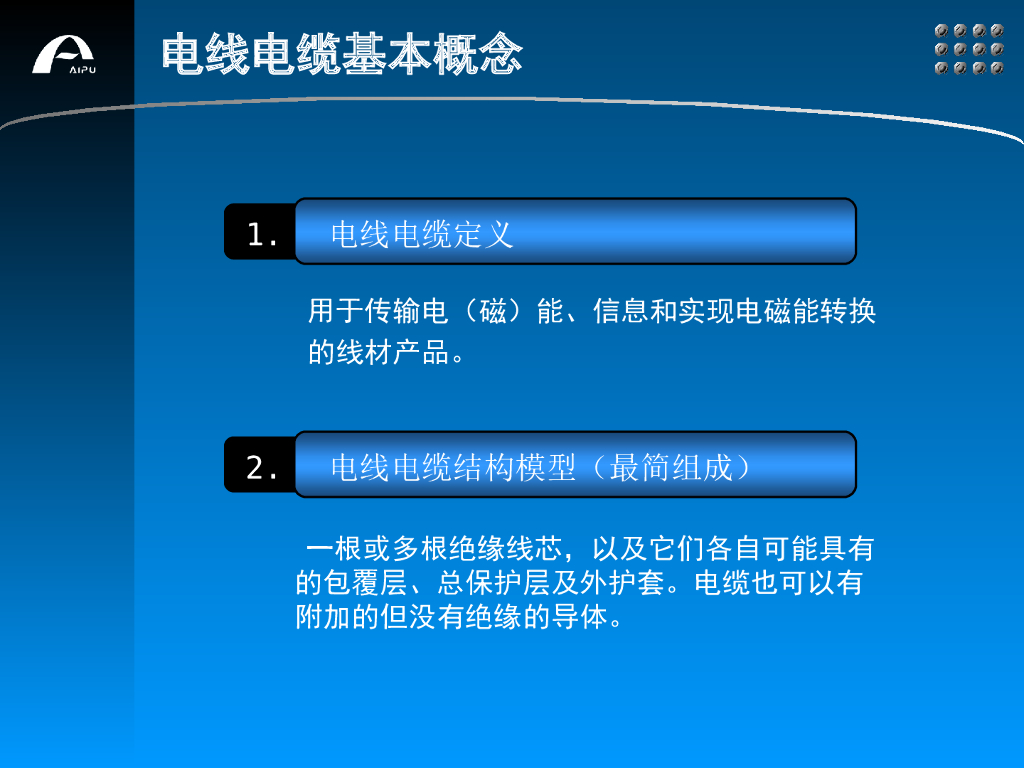 AIPU

电线电缆基本概念

1. 电线电缆定义

用于传输电（磁）能、信息和实现电磁能转换的线材产品。

2. 电线电缆结构模型（最简组成）

一根或多根绝缘线芯，以及它们各自可能具有的包覆层、总保护层及外护套。电缆也可以有附加的但没有绝缘的导体。